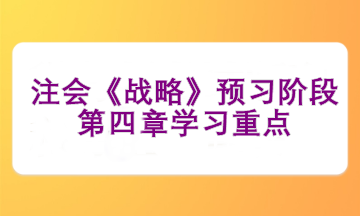 注会《战略》预习阶段
第四章学习重点